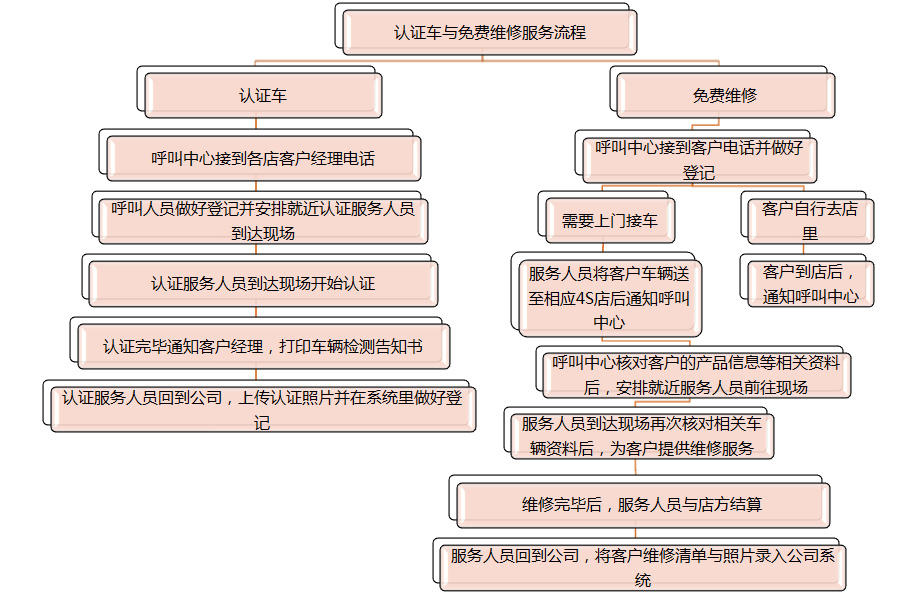 认证车与免费维修服务流程

认证车

呼叫中心接到各店客户经理电话

呼叫人员做好登记并安排就近认证服务人员到达现场

认证服务人员到达现场开始认证

认证完毕通知客户经理，打印车辆检测告知书

认证服务人员回到公司，上传认证照片并在系统里做好登记

免费维修

呼叫中心接到客户电话并做好登记

需要上门接车

服务人员将客户车辆送至相应4S店后通知呼叫中心

客户自行去店里

客户到店后，通知呼叫中心

呼叫中心核对客户的产品信息等相关资料后，安排就近服务人员前往现场

服务人员到达现场再次核对相关车辆资料后，为客户提供维修服务

维修完毕后，服务人员与店方结算

服务人员回到公司，将客户维修清单与照片录入公司系统